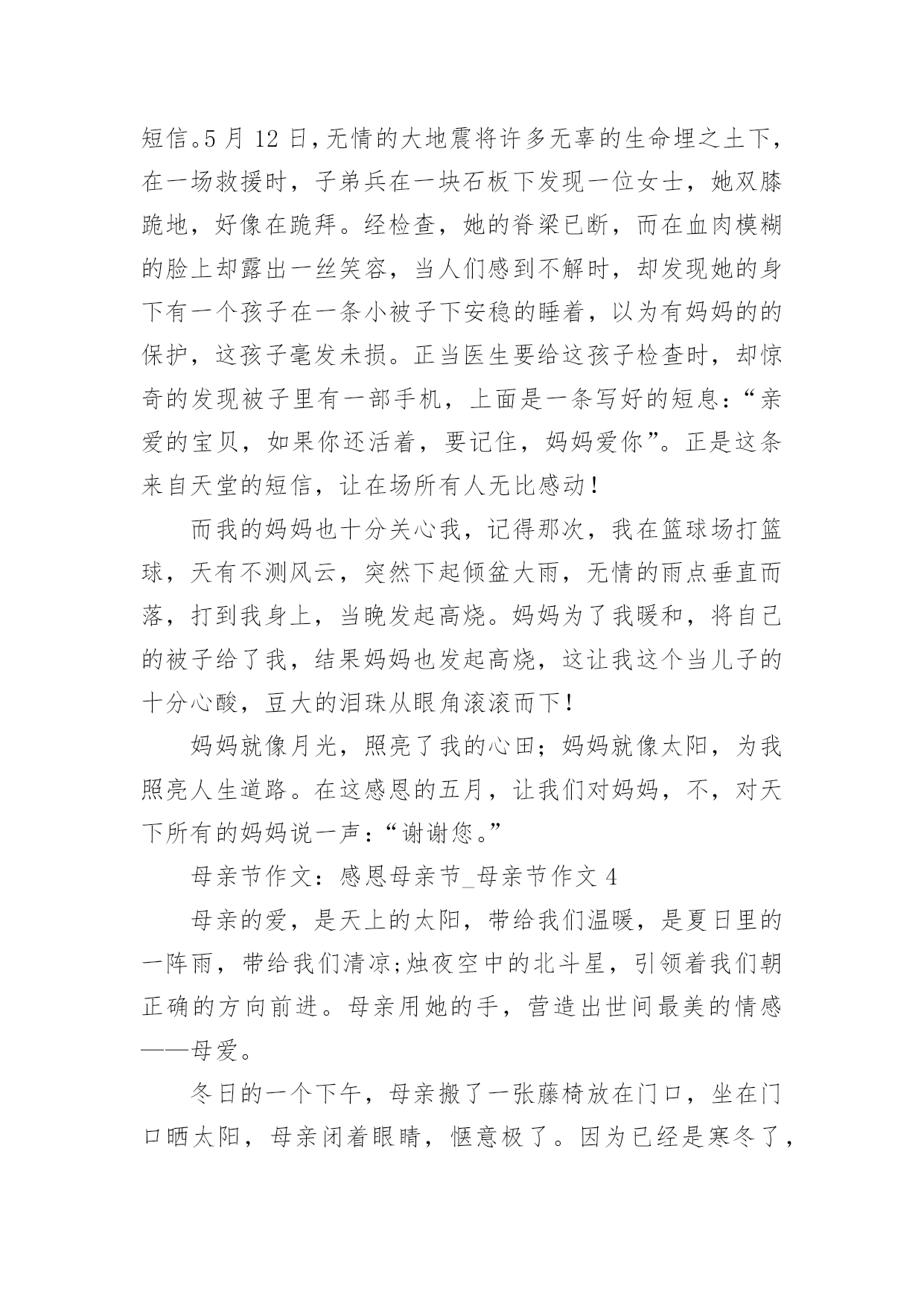 短信。5 月 12 日,无情的大地震将许多无辜的生命埋之土下，在一场救援时，子弟兵在一块石板下发现一位女士，她双膝跪地，好像在跪拜。经检查，她的脊梁已断，而在血肉模糊的脸上却露出一丝笑容，当人们感到不解时，却发现她的身下有一个孩子在一条小被子下安稳的睡着，以为有妈妈的的保护，这孩子毫发未损。正当医生要给这孩子检查时，却惊奇的发现被子里有一部手机，上面是一条写好的短息：“亲爱的宝贝，如果你还活着，要记住，妈妈爱你”。正是这条来自天堂的短信，让在场所有人无比感动！

而我的妈妈也十分关心我，记得那次，我在篮球场打篮球，天有不测风云，突然下起倾盆大雨，无情的雨点垂直而落，打到我身上，当晚发起高烧。妈妈为了我暖和，将自己的被子给了我，结果妈妈也发起高烧，这让我这个当儿子的十分心酸，豆大的泪珠从眼角滚滚而下！

妈妈就像月光，照亮了我的心田；妈妈就像太阳，为我照亮人生道路。在这感恩的五月，让我们对妈妈，不，对天下所有的妈妈说一声：“谢谢您。”

母亲节作文：感恩母亲节_母亲节作文 4

母亲的爱，是天上的太阳，带给我们温暖，是夏日里的一阵雨，带给我们清凉;烛夜空中的北斗星，引领着我们朝正确的方向前进。母亲用她的手，营造出世间最美的情感——母爱。

冬日的一个下午，母亲搬了一张藤椅放在门口，坐在门口晒太阳，母亲闭着眼睛，惬意极了。因为已经是寒冬了，